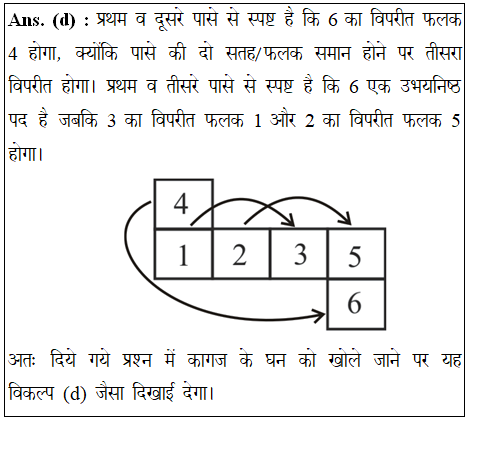 Ans. (d) : प्रथम व दूसरे पासे से स्पष्ट है कि 6 का विपरीत फलक 4 होगा, क्योंकि पासे की दो सतह/फलक समान होने पर तीसरा विपरीत होगा। प्रथम व तीसरे पासे से स्पष्ट है कि 6 एक उभयनिष्ठ पद है जबकि 3 का विपरीत फलक 1 और 2 का विपरीत फलक 5 होगा।

4
1 2 3 5
6

अतः दिये गये प्रश्न में कागज के घन को खोले जाने पर यह विकल्प (d) जैसा दिखाई देगा।